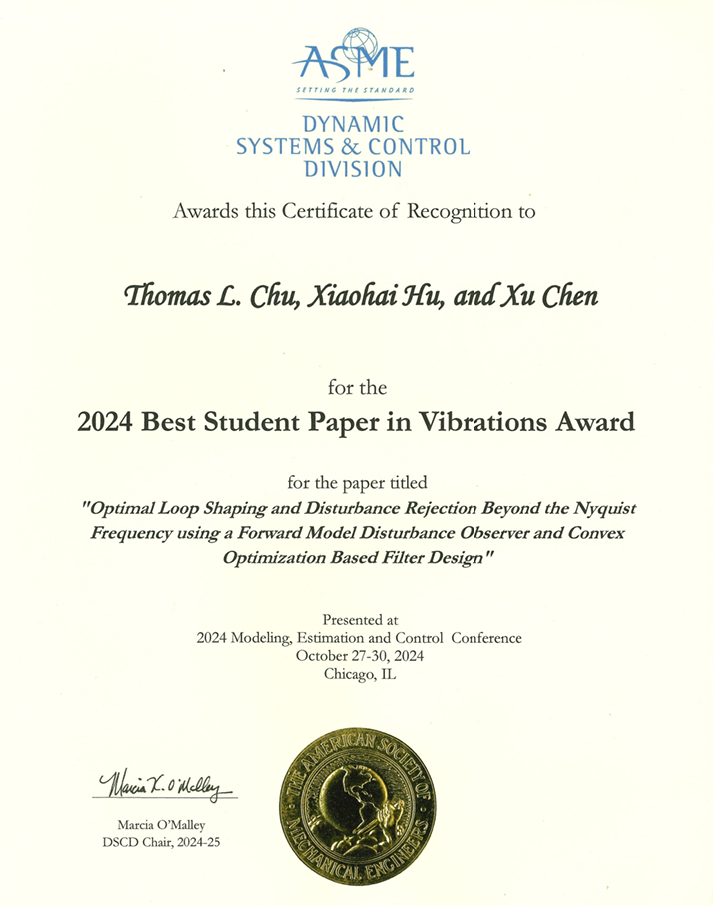 ASME
SETTING THE STANDARD

DYNAMIC
SYSTEMS & CONTROL
DIVISION

Awards this Certificate of Recognition to

Thomas L. Chu, Xiaohai Hu, and Xu Chen

for the
2024 Best Student Paper in Vibrations Award

for the paper titled
"Optimal Loop Shaping and Disturbance Rejection Beyond the Nyquist Frequency using a Forward Model Disturbance Observer and Convex Optimization Based Filter Design"

Presented at
2024 Modeling, Estimation and Control Conference
October 27-30, 2024
Chicago, IL

Marcia K. O'Malley
Marcia O'Malley
DSCD Chair, 2024-25

THE AMERICAN SOCIETY OF MECHANICAL ENGINEERS